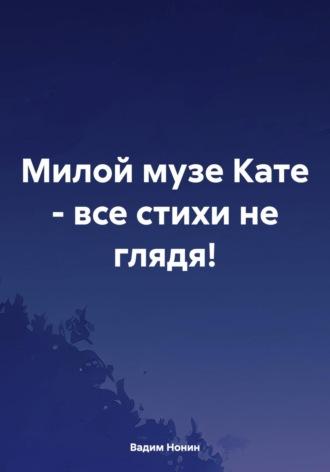 Милой музе Кате - все стихи не глядя!

Вадим Нонин